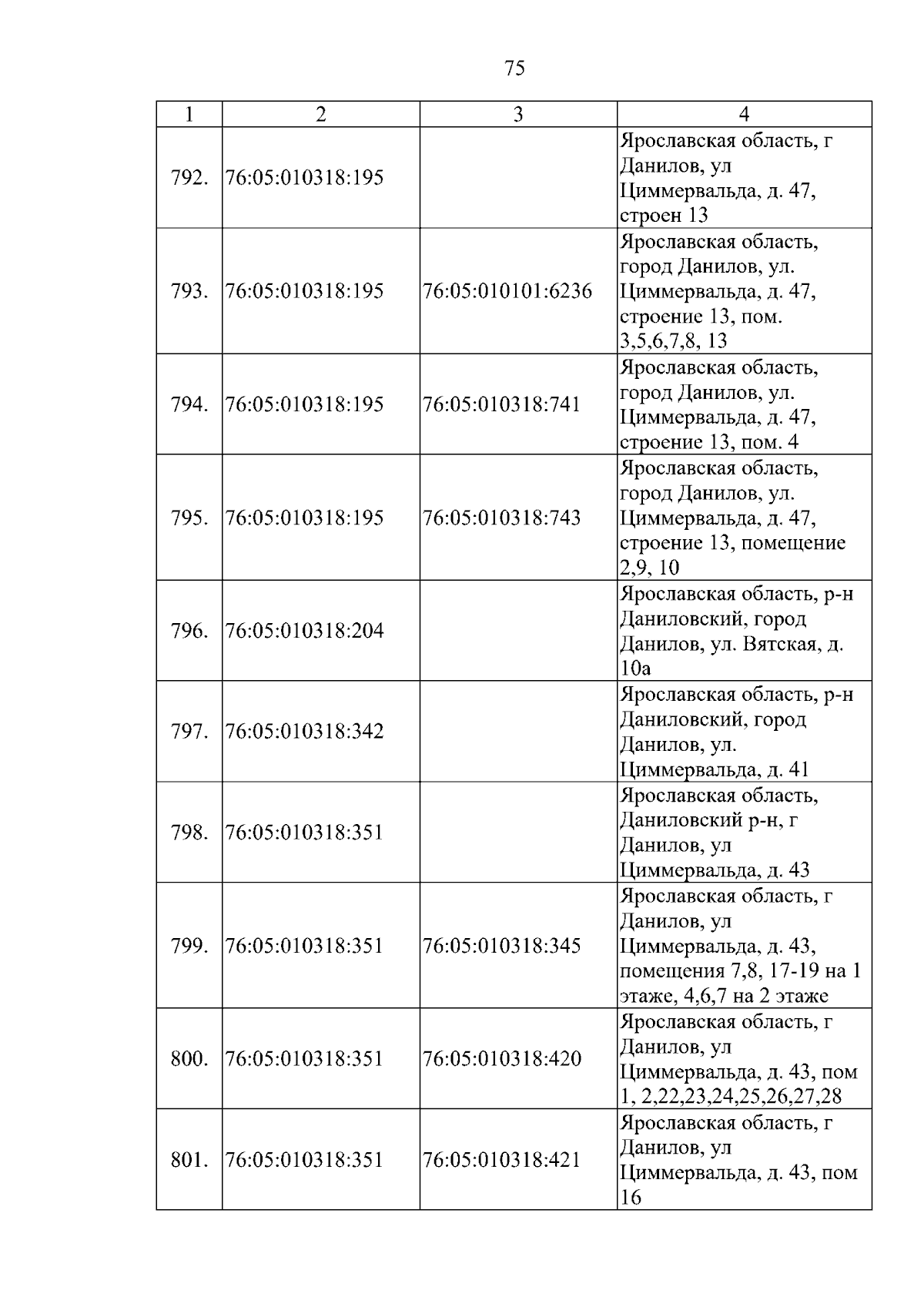 75

| 1 | 2 | 3 | 4 |
|---|---|---|---|
| 792. | 76:05:010318:195 | | Ярославская область, г Данилов, ул Циммервальда, д. 47, строен 13 |
| 793. | 76:05:010318:195 | 76:05:010101:6236 | Ярославская область, город Данилов, ул. Циммервальда, д. 47, строение 13, пом. 3,5,6,7,8, 13 |
| 794. | 76:05:010318:195 | 76:05:010318:741 | Ярославская область, город Данилов, ул. Циммервальда, д. 47, строение 13, пом. 4 |
| 795. | 76:05:010318:195 | 76:05:010318:743 | Ярославская область, город Данилов, ул. Циммервальда, д. 47, строение 13, помещение 2,9, 10 |
| 796. | 76:05:010318:204 | | Ярославская область, р-н Даниловский, город Данилов, ул. Вятская, д. 10а |
| 797. | 76:05:010318:342 | | Ярославская область, р-н Даниловский, город Данилов, ул. Циммервальда, д. 41 |
| 798. | 76:05:010318:351 | | Ярославская область, Даниловский р-н, г Данилов, ул Циммервальда, д. 43 |
| 799. | 76:05:010318:351 | 76:05:010318:345 | Ярославская область, г Данилов, ул Циммервальда, д. 43, помещения 7,8, 17-19 на 1 этаже, 4,6,7 на 2 этаже |
| 800. | 76:05:010318:351 | 76:05:010318:420 | Ярославская область, г Данилов, ул Циммервальда, д. 43, пом 1, 2,22,23,24,25,26,27,28 |
| 801. | 76:05:010318:351 | 76:05:010318:421 | Ярославская область, г Данилов, ул Циммервальда, д. 43, пом 16 |